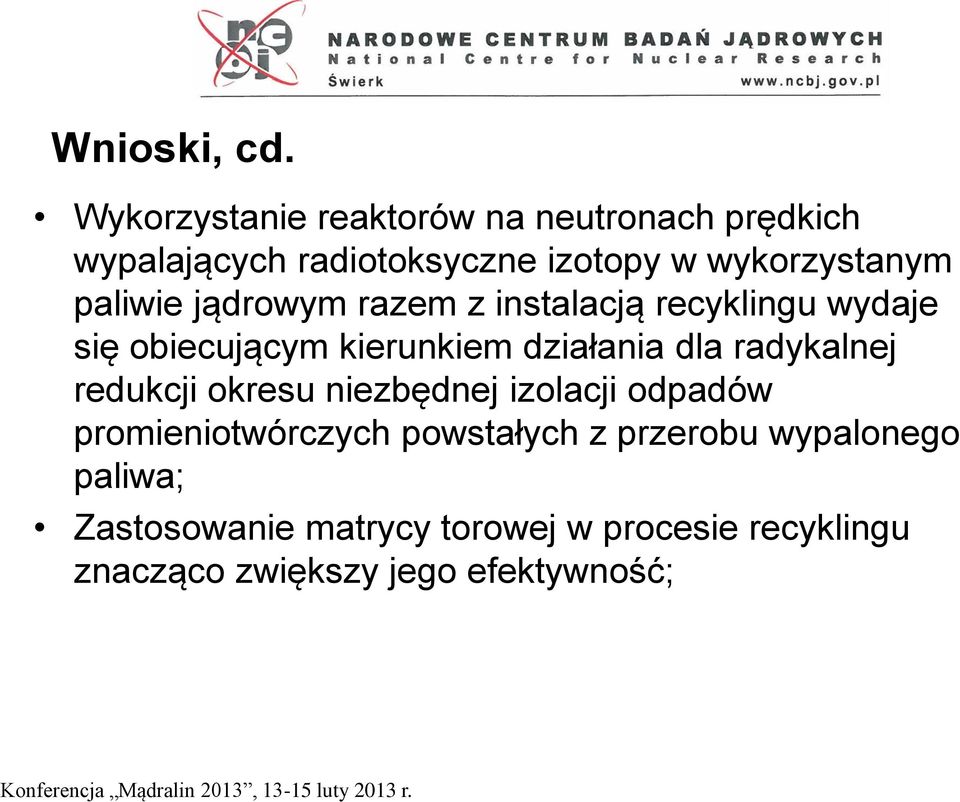 ncbj

NARODOWE CENTRUM BADAŃ JĄDROWYCH
National Centre for Nuclear Research
Świerk www.ncbj.gov.pl

Wnioski, cd.

• Wykorzystanie reaktorów na neutronach prędkich wypalających radiotoksyczne izotopy w wykorzystanym paliwie jądrowym razem z instalacją recyklingu wydaje się obiecującym kierunkiem działania dla radykalnej redukcji okresu niezbędnej izolacji odpadów promieniotwórczych powstałych z przerobu wypalonego paliwa;

• Zastosowanie matrycy torowej w procesie recyklingu znacząco zwiększy jego efektywność;

Konferencja „Mądralin 2013”, 13-15 luty 2013 r.